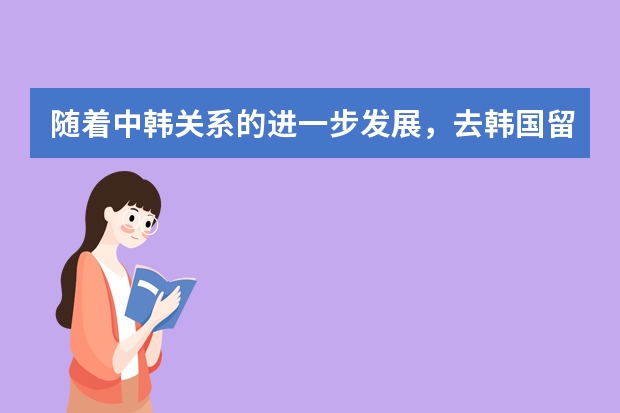 随着中韩关系的进一步发展，去韩国留